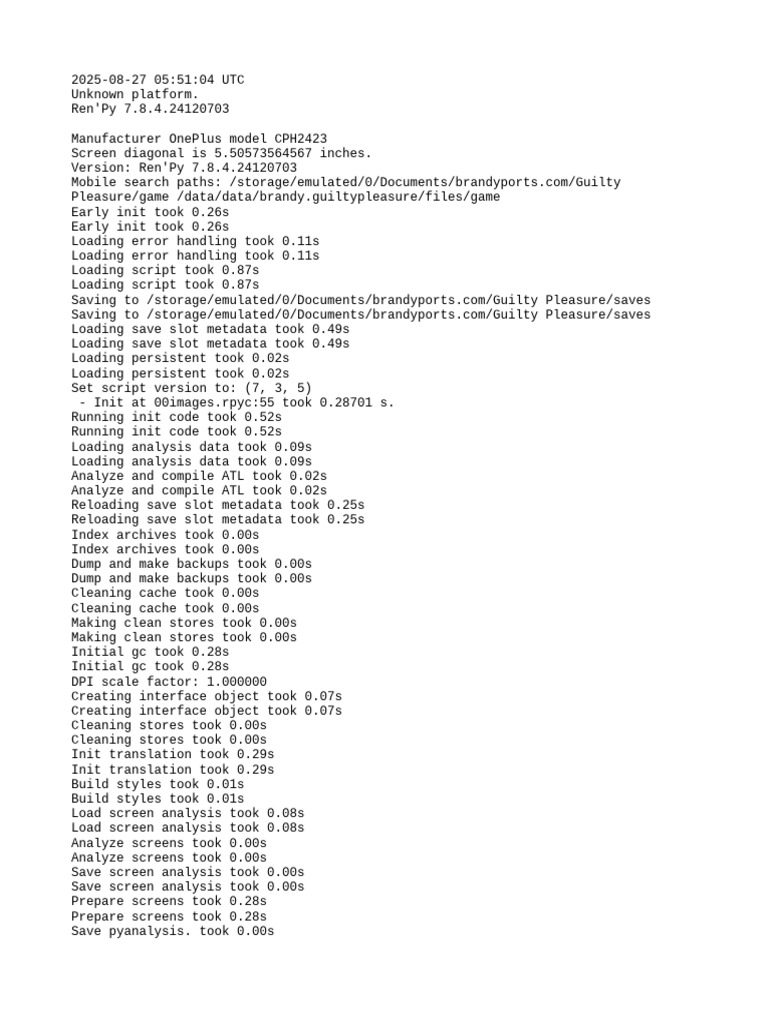 2025-08-27 05:51:04 UTC
Unknown platform.
Ren'Py 7.8.4.24120703

Manufacturer OnePlus model CPH2423
Screen diagonal is 5.50573564567 inches.
Version: Ren'Py 7.8.4.24120703
Mobile search paths: /storage/emulated/0/Documents/brandyports.com/Guilty Pleasure/game /data/data/brandy.guiltypleasure/files/game
Early init took 0.26s
Early init took 0.26s
Loading error handling took 0.11s
Loading error handling took 0.11s
Loading script took 0.87s
Loading script took 0.87s
Saving to /storage/emulated/0/Documents/brandyports.com/Guilty Pleasure/saves
Saving to /storage/emulated/0/Documents/brandyports.com/Guilty Pleasure/saves
Loading save slot metadata took 0.49s
Loading save slot metadata took 0.49s
Loading persistent took 0.02s
Loading persistent took 0.02s
Set script version to: (7, 3, 5)
 - Init at 00images.rpyc:55 took 0.28701 s.
Running init code took 0.52s
Running init code took 0.52s
Loading analysis data took 0.09s
Loading analysis data took 0.09s
Analyze and compile ATL took 0.02s
Analyze and compile ATL took 0.02s
Reloading save slot metadata took 0.25s
Reloading save slot metadata took 0.25s
Index archives took 0.00s
Index archives took 0.00s
Dump and make backups took 0.00s
Dump and make backups took 0.00s
Cleaning cache took 0.00s
Cleaning cache took 0.00s
Making clean stores took 0.00s
Making clean stores took 0.00s
Initial gc took 0.28s
Initial gc took 0.28s
DPI scale factor: 1.000000
Creating interface object took 0.07s
Creating interface object took 0.07s
Cleaning stores took 0.00s
Cleaning stores took 0.00s
Init translation took 0.29s
Init translation took 0.29s
Build styles took 0.01s
Build styles took 0.01s
Load screen analysis took 0.08s
Load screen analysis took 0.08s
Analyze screens took 0.00s
Analyze screens took 0.00s
Save screen analysis took 0.00s
Save screen analysis took 0.00s
Prepare screens took 0.28s
Prepare screens took 0.28s
Save pyanalysis. took 0.00s